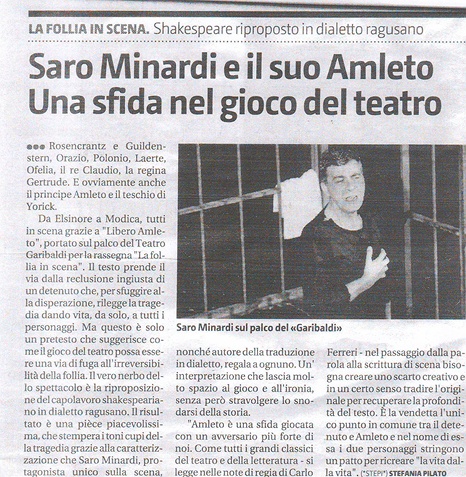 LA FOLLIA IN SCENA. Shakespeare riproposto in dialetto ragusano

Saro Minardi e il suo Amleto
Una sfida nel gioco del teatro

●●● Rosencrantz e Guildenstern, Orazio, Polonio, Laerte, Ofelia, il re Claudio, la regina Gertrude. E ovviamente anche il principe Amleto e il teschio di Yorick.

Da Elsinore a Modica, tutti in scena grazie a "Libero Amleto", portato sul palco del Teatro Garibaldi per la rassegna "La follia in scena". Il testo prende il via dalla reclusione ingiusta di un detenuto che, per sfuggire alla disperazione, rilegge la tragedia dando vita, da solo, a tutti i personaggi. Ma questo è solo un pretesto che suggerisce come il gioco del teatro possa essere una via di fuga all'irreversibilità della follia. Il vero nerbo dello spettacolo è la riproposizione del capolavoro shakespeariano in dialetto ragusano. Il risultato è una pièce piacevolissima, che stempera i toni cupi della tragedia grazie alla caratterizzazione che Saro Minardi, protagonista unico sulla scena,

Saro Minardi sul palco del «Garibaldi»

nonché autore della traduzione in dialetto, regala a ognuno. Un' interpretazione che lascia molto spazio al gioco e all'ironia, senza però stravolgere lo snodarsi della storia.

"Amleto è una sfida giocata con un avversario più forte di noi. Come tutti i grandi classici del teatro e della letteratura - si legge nelle note di regia di Carlo Ferreri - nel passaggio dalla parola alla scrittura di scena bisogna creare uno scarto creativo e in un certo senso tradire l'originale per recuperare la profondità del testo. È la vendetta l'unico punto in comune tra il detenuto e Amleto e nel nome di essa i due personaggi stringono un patto per ricreare "la vita dalla vita". ("STEPI") STEFANIA PILATO